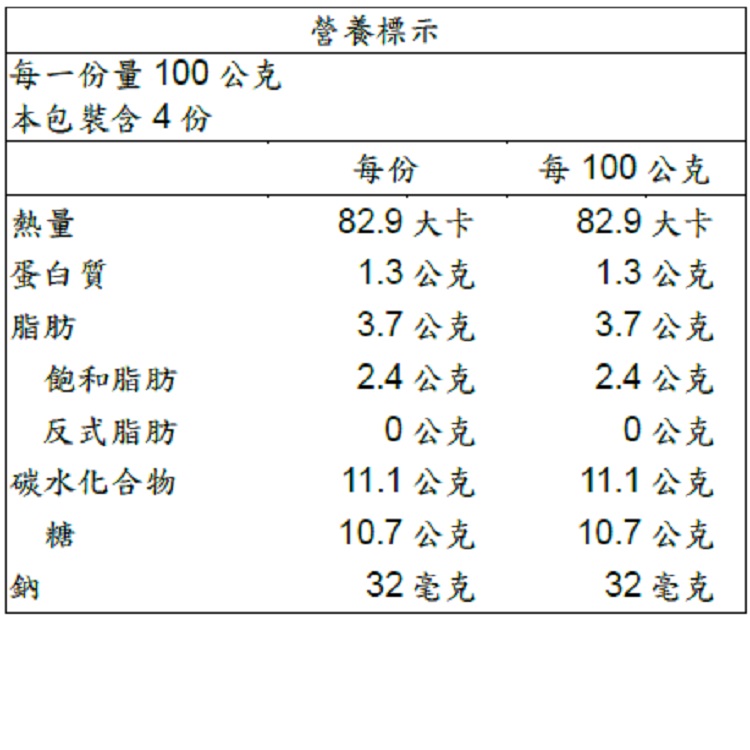 營養標示

每一份量100公克
本包裝含4份

|  | 每份 | 每100公克 |
|---|---|---|
| 熱量 | 82.9大卡 | 82.9大卡 |
| 蛋白質 | 1.3公克 | 1.3公克 |
| 脂肪 | 3.7公克 | 3.7公克 |
| 飽和脂肪 | 2.4公克 | 2.4公克 |
| 反式脂肪 | 0公克 | 0公克 |
| 碳水化合物 | 11.1公克 | 11.1公克 |
| 糖 | 10.7公克 | 10.7公克 |
| 鈉 | 32毫克 | 32毫克 |